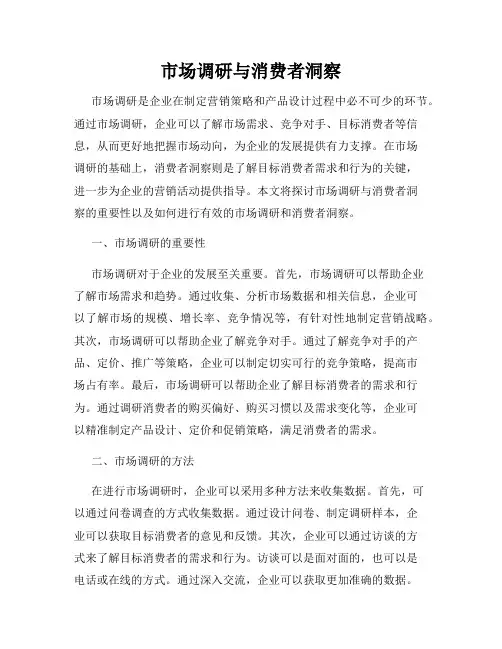 市场调研与消费者洞察

市场调研是企业在制定营销策略和产品设计过程中必不可少的环节。通过市场调研，企业可以了解市场需求、竞争对手、目标消费者等信息，从而更好地把握市场动向，为企业的发展提供有力支撑。在市场调研的基础上，消费者洞察则是了解目标消费者需求和行为的关键，进一步为企业的营销活动提供指导。本文将探讨市场调研与消费者洞察的重要性以及如何进行有效的市场调研和消费者洞察。

一、市场调研的重要性

市场调研对于企业的发展至关重要。首先，市场调研可以帮助企业了解市场需求和趋势。通过收集、分析市场数据和相关信息，企业可以了解市场的规模、增长率、竞争情况等，有针对性地制定营销战略。其次，市场调研可以帮助企业了解竞争对手。通过了解竞争对手的产品、定价、推广等策略，企业可以制定切实可行的竞争策略，提高市场占有率。最后，市场调研可以帮助企业了解目标消费者的需求和行为。通过调研消费者的购买偏好、购买习惯以及需求变化等，企业可以精准制定产品设计、定价和促销策略，满足消费者的需求。

二、市场调研的方法

在进行市场调研时，企业可以采用多种方法来收集数据。首先，可以通过问卷调查的方式收集数据。通过设计问卷、制定调研样本，企业可以获取目标消费者的意见和反馈。其次，企业可以通过访谈的方式来了解目标消费者的需求和行为。访谈可以是面对面的，也可以是电话或在线的方式。通过深入交流，企业可以获取更加准确的数据。